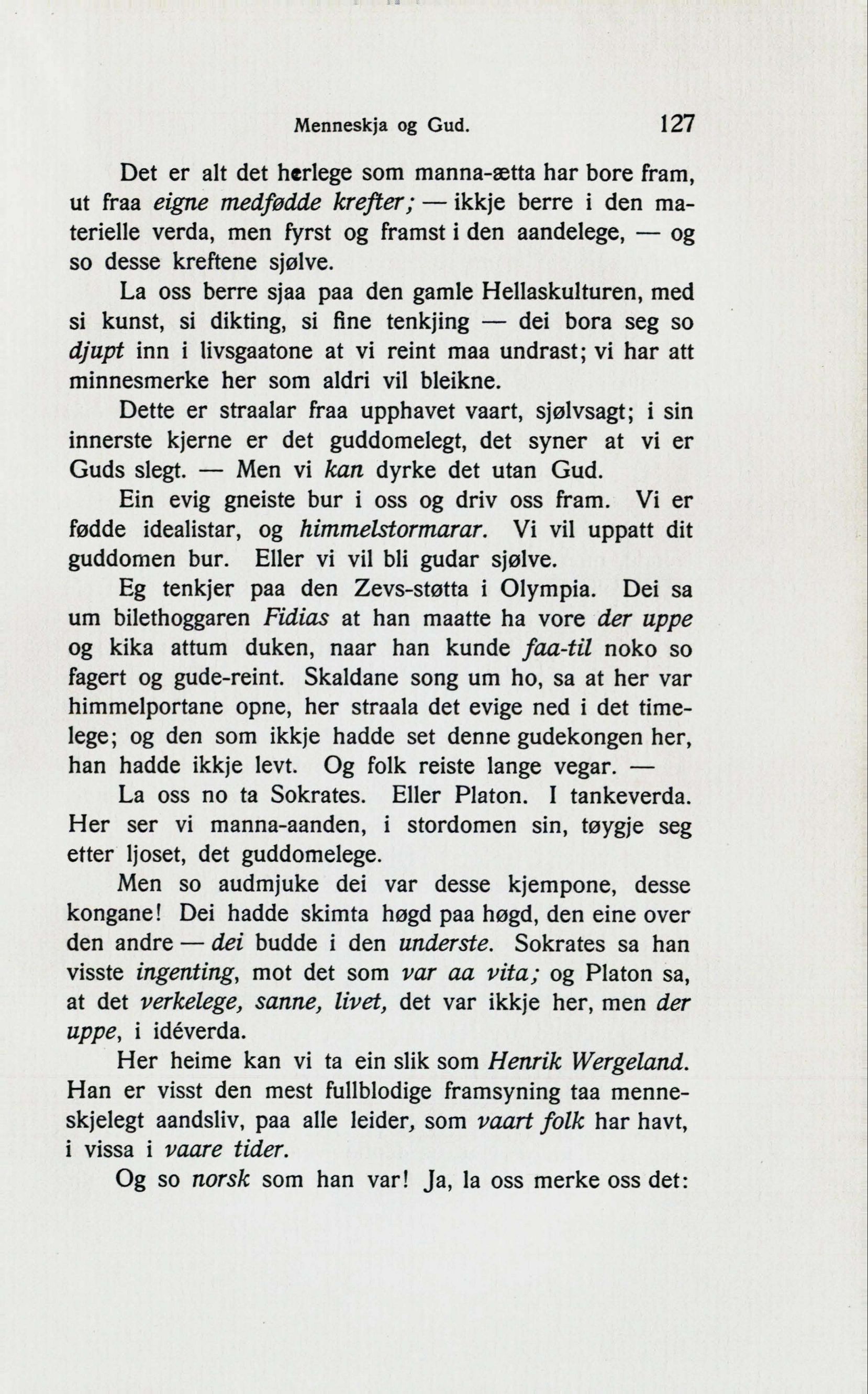 Menneskja og Gud. 127

Det er alt det herlege som manna-ætta har bore fram, ut fraa eigne medfødde krefter; — ikkje berre i den materielle verda, men fyrst og framst i den aandelege, — og so desse kreftene sjølve.

La oss berre sjaa paa den gamle Hellaskulturen, med si kunst, si dikting, si fine tenkjing — dei bora seg so djupt inn i livsgaatone at vi reint maa undrast; vi har att minnesmerke her som aldri vil bleikne.

Dette er straalar fraa upphavet vaart, sjølvsagt; i sin innerste kjerne er det guddomelegt, det syner at vi er Guds slegt. — Men vi kan dyrke det utan Gud.

Ein evig gneiste bur i oss og driv oss fram. Vi er fødde idealistar, og himmelstormarar. Vi vil uppatt dit guddomen bur. Eller vi vil bli gudar sjølve.

Eg tenkjer paa den Zevs-støtta i Olympia. Dei sa um bilethoggaren Fidias at han maatte ha vore der uppe og kika attum duken, naar han kunde faa-til noko so fagert og gude-reint. Skaldane song um ho, sa at her var himmelportane opne, her straala det evige ned i det timelege; og den som ikkje hadde set denne gudekongen her, han hadde ikkje levt. Og folk reiste lange vegar. —

La oss no ta Sokrates. Eller Platon. I tankeverda. Her ser vi manna-aanden, i stordomen sin, tøygje seg etter ljoset, det guddomelege.

Men so audmjuke dei var desse kjempone, desse kongane! Dei hadde skimta høgd paa høgd, den eine over den andre — dei budde i den underste. Sokrates sa han visste ingenting, mot det som var aa vita; og Platon sa, at det verkelege, sanne, livet, det var ikkje her, men der uppe, i idéverda.

Her heime kan vi ta ein slik som Henrik Wergeland. Han er visst den mest fullblodige framsyning taa menneskjelegt aandsliv, paa alle leider, som vaart folk har havt, i vissa i vaare tider.

Og so norsk som han var! Ja, la oss merke oss det: